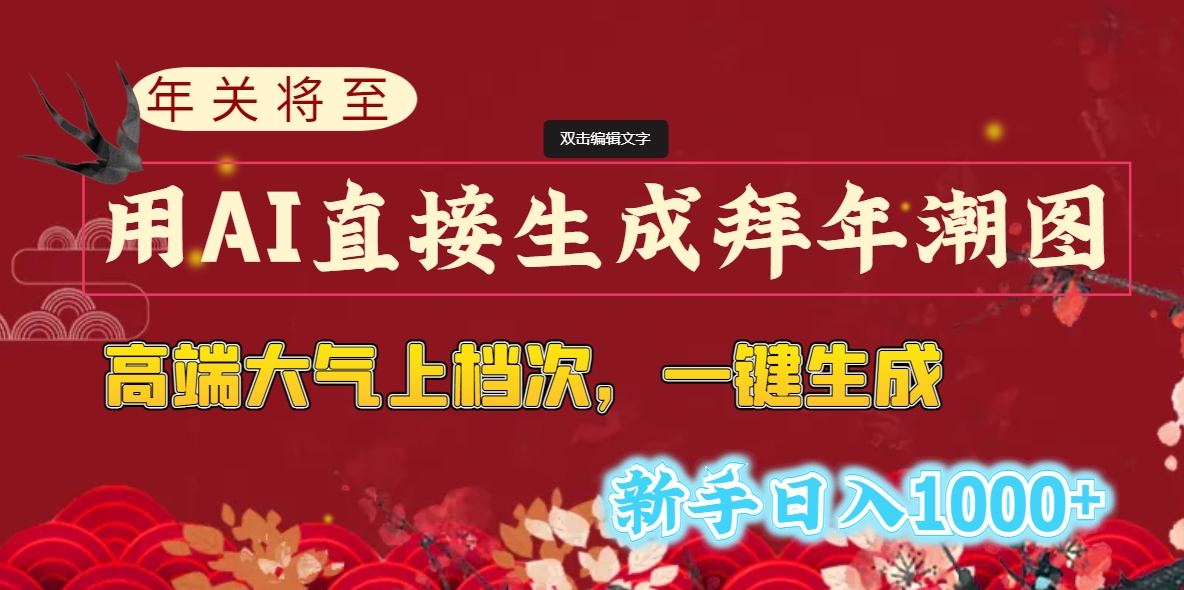 年关将至

双击编辑文字

用AI直接生成拜年潮图

高端大气上档次，一键生成

新手日入1000+